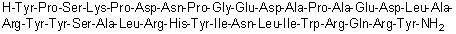 H-Tyr-Pro-Ser-Lys-Pro-Asp-Asn-Pro-Gly-Glu-Asp-Ala-Pro-Ala-Glu-Asp-Leu-Ala-Arg-Tyr-Tyr-Ser-Ala-Leu-Arg-His-Tyr-Ile-Asn-Leu-Ile-Trp-Arg-Gln-Arg-Tyr-$NH_2$